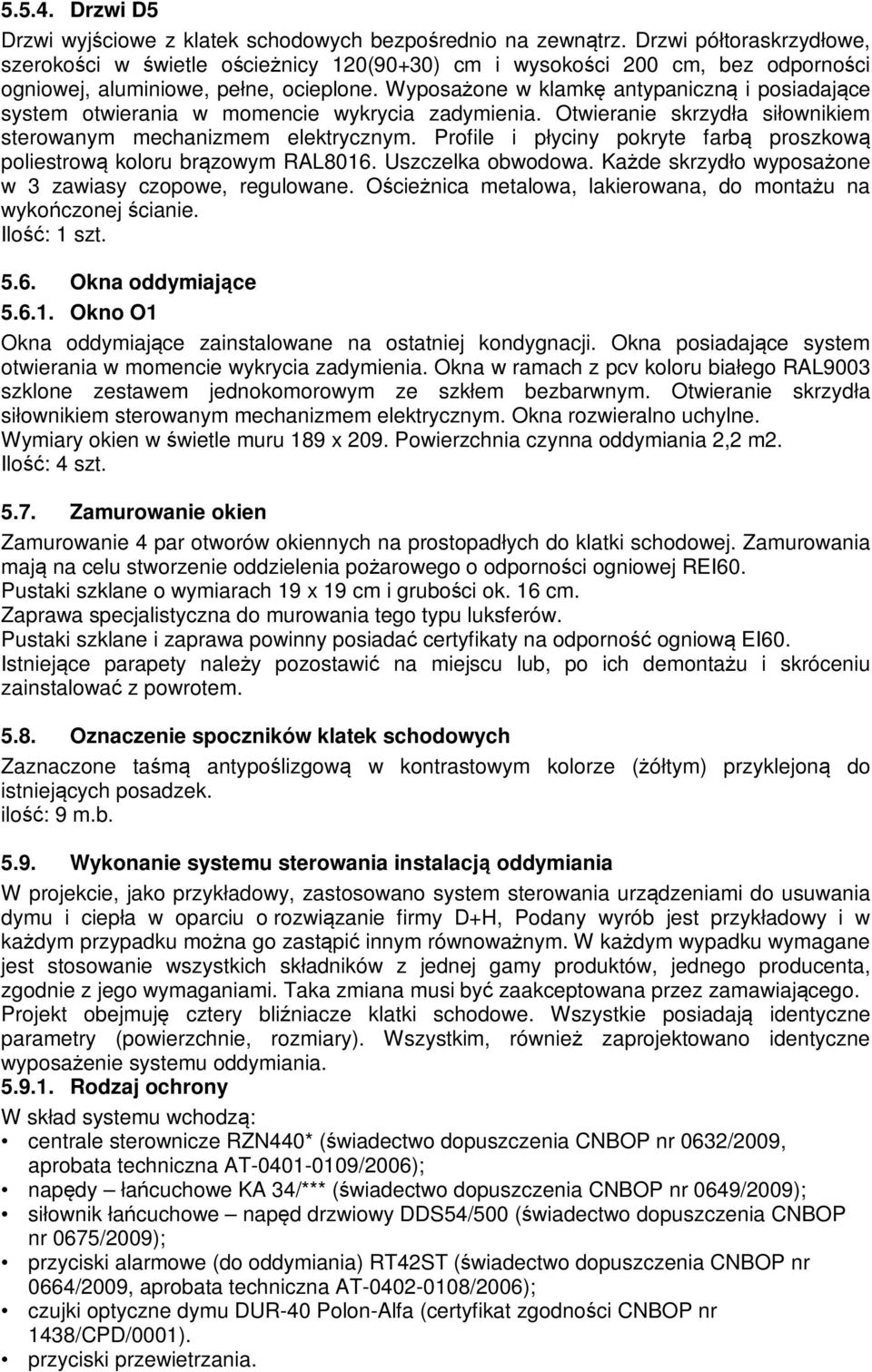 5.5.4. Drzwi D5

Drzwi wyjściowe z klatek schodowych bezpośrednio na zewnątrz. Drzwi półtoraskrzydłowe, szerokości w świetle ościeżnicy 120(90+30) cm i wysokości 200 cm, bez odporności ogniowej, aluminiowe, pełne, ocieplone. Wyposażone w klamkę antypaniczną i posiadające system otwierania w momencie wykrycia zadymienia. Otwieranie skrzydła siłownikiem sterowanym mechanizmem elektrycznym. Profile i płyciny pokryte farbą proszkową poliestrową koloru brązowym RAL8016. Uszczelka obwodowa. Każde skrzydło wyposażone w 3 zawiasy czopowe, regulowane. Ościeżnica metalowa, lakierowana, do montażu na wykończonej ścianie.
Ilość: 1 szt.

5.6. Okna oddymiające

5.6.1. Okno O1

Okna oddymiające zainstalowane na ostatniej kondygnacji. Okna posiadające system otwierania w momencie wykrycia zadymienia. Okna w ramach z pcv koloru białego RAL9003 szklone zestawem jednokomorowym ze szkłem bezbarwnym. Otwieranie skrzydła siłownikiem sterowanym mechanizmem elektrycznym. Okna rozwieralno uchylne.
Wymiary okien w świetle muru 189 x 209. Powierzchnia czynna oddymiania 2,2 m2.
Ilość: 4 szt.

5.7. Zamurowanie okien

Zamurowanie 4 par otworów okiennych na prostopadłych do klatki schodowej. Zamurowania mają na celu stworzenie oddzielenia pożarowego o odporności ogniowej REI60.
Pustaki szklane o wymiarach 19 x 19 cm i grubości ok. 16 cm.
Zaprawa specjalistyczna do murowania tego typu luksferów.
Pustaki szklane i zaprawa powinny posiadać certyfikaty na odporność ogniową EI60.
Istniejące parapety należy pozostawić na miejscu lub, po ich demontażu i skróceniu zainstalować z powrotem.

5.8. Oznaczenie spoczników klatek schodowych

Zaznaczone taśmą antypoślizgową w kontrastowym kolorze (żółtym) przyklejoną do istniejących posadzek.
ilość: 9 m.b.

5.9. Wykonanie systemu sterowania instalacją oddymiania

W projekcie, jako przykładowy, zastosowano system sterowania urządzeniami do usuwania dymu i ciepła w oparciu o rozwiązanie firmy D+H, Podany wyrób jest przykładowy i w każdym przypadku można go zastąpić innym równoważnym. W każdym wypadku wymagane jest stosowanie wszystkich składników z jednej gamy produktów, jednego producenta, zgodnie z jego wymaganiami. Taka zmiana musi być zaakceptowana przez zamawiającego.
Projekt obejmuję cztery bliźniacze klatki schodowe. Wszystkie posiadają identyczne parametry (powierzchnie, rozmiary). Wszystkim, również zaprojektowano identyczne wyposażenie systemu oddymiania.

5.9.1. Rodzaj ochrony

W skład systemu wchodzą:
• centrale sterownicze RZN440* (świadectwo dopuszczenia CNBOP nr 0632/2009, aprobata techniczna AT-0401-0109/2006);
• napędy – łańcuchowe KA 34/*** (świadectwo dopuszczenia CNBOP nr 0649/2009);
• siłownik łańcuchowe – napęd drzwiowy DDS54/500 (świadectwo dopuszczenia CNBOP nr 0675/2009);
• przyciski alarmowe (do oddymiania) RT42ST (świadectwo dopuszczenia CNBOP nr 0664/2009, aprobata techniczna AT-0402-0108/2006);
• czujki optyczne dymu DUR-40 Polon-Alfa (certyfikat zgodności CNBOP nr 1438/CPD/0001).
• przyciski przewietrzania.